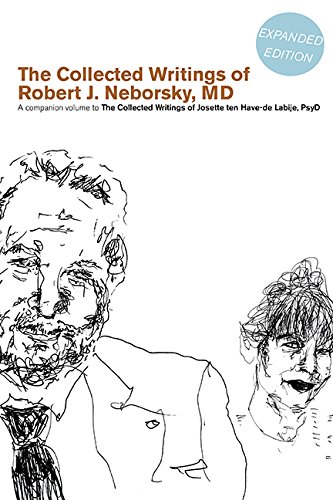 EXPANDED EDITION

The Collected Writings of Robert J. Neborsky, MD

A companion volume to The Collected Writings of Josette ten Have-de Labije, PsyD